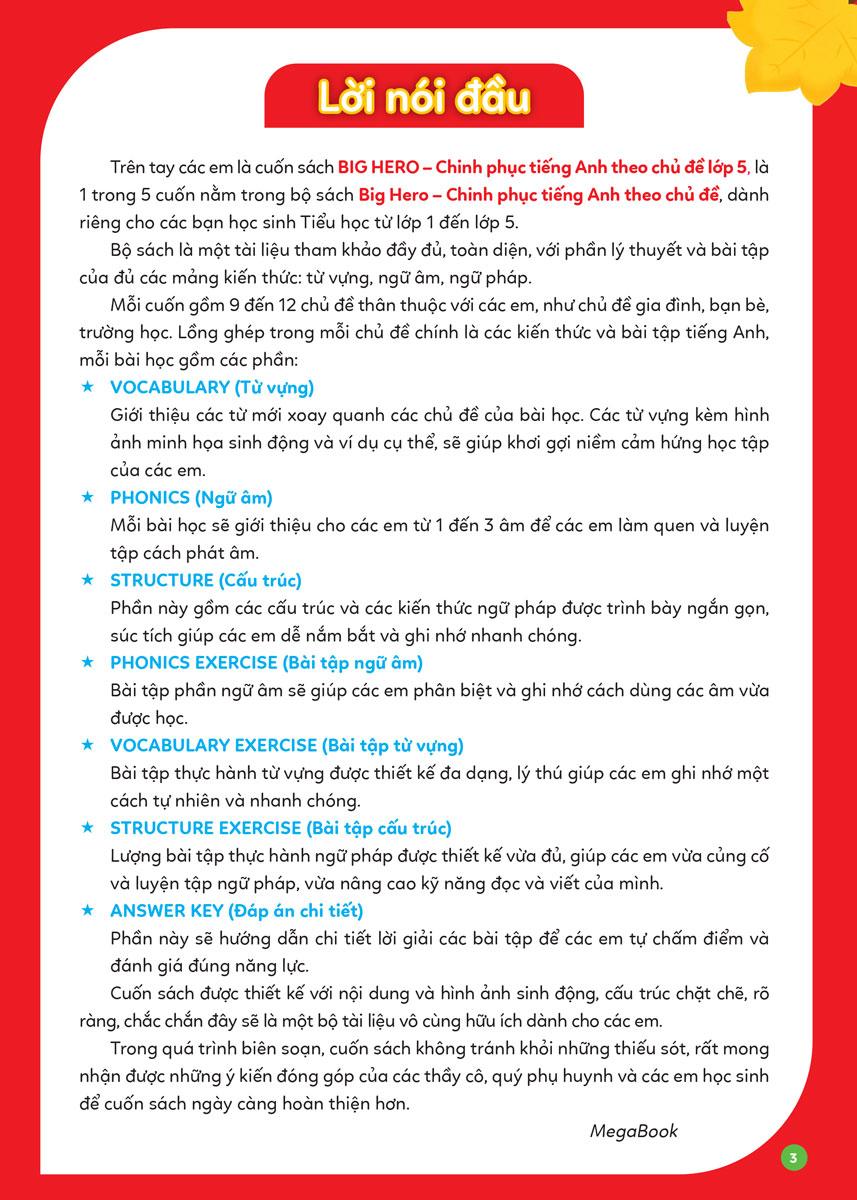 Lời nói đầu

Trên tay các em là cuốn sách BIG HERO – Chinh phục tiếng Anh theo chủ đề lớp 5, là 1 trong 5 cuốn nằm trong bộ sách Big Hero – Chinh phục tiếng Anh theo chủ đề, dành riêng cho các bạn học sinh Tiểu học từ lớp 1 đến lớp 5.

Bộ sách là một tài liệu tham khảo đầy đủ, toàn diện, với phần lý thuyết và bài tập của đủ các mảng kiến thức: từ vựng, ngữ âm, ngữ pháp.

Mỗi cuốn gồm 9 đến 12 chủ đề thân thuộc với các em, như chủ đề gia đình, bạn bè, trường học. Lồng ghép trong mỗi chủ đề chính là các kiến thức và bài tập tiếng Anh, mỗi bài học gồm các phần:

★ VOCABULARY (Từ vựng)
Giới thiệu các từ mới xoay quanh các chủ đề của bài học. Các từ vựng kèm hình ảnh minh họa sinh động và ví dụ cụ thể, sẽ giúp khơi gợi niềm cảm hứng học tập của các em.

★ PHONICS (Ngữ âm)
Mỗi bài học sẽ giới thiệu cho các em từ 1 đến 3 âm để các em làm quen và luyện tập cách phát âm.

★ STRUCTURE (Cấu trúc)
Phần này gồm các cấu trúc và các kiến thức ngữ pháp được trình bày ngắn gọn, súc tích giúp các em dễ nắm bắt và ghi nhớ nhanh chóng.

★ PHONICS EXERCISE (Bài tập ngữ âm)
Bài tập phần ngữ âm sẽ giúp các em phân biệt và ghi nhớ cách dùng các âm vừa được học.

★ VOCABULARY EXERCISE (Bài tập từ vựng)
Bài tập thực hành từ vựng được thiết kế đa dạng, lý thú giúp các em ghi nhớ một cách tự nhiên và nhanh chóng.

★ STRUCTURE EXERCISE (Bài tập cấu trúc)
Lượng bài tập thực hành ngữ pháp được thiết kế vừa đủ, giúp các em vừa củng cố và luyện tập ngữ pháp, vừa nâng cao kỹ năng đọc và viết của mình.

★ ANSWER KEY (Đáp án chi tiết)
Phần này sẽ hướng dẫn chi tiết lời giải các bài tập để các em tự chấm điểm và đánh giá đúng năng lực.

Cuốn sách được thiết kế với nội dung và hình ảnh sinh động, cấu trúc chặt chẽ, rõ ràng, chắc chắn đây sẽ là một bộ tài liệu vô cùng hữu ích dành cho các em.

Trong quá trình biên soạn, cuốn sách không tránh khỏi những thiếu sót, rất mong nhận được những ý kiến đóng góp của các thầy cô, quý phụ huynh và các em học sinh để cuốn sách ngày càng hoàn thiện hơn.

MegaBook

3